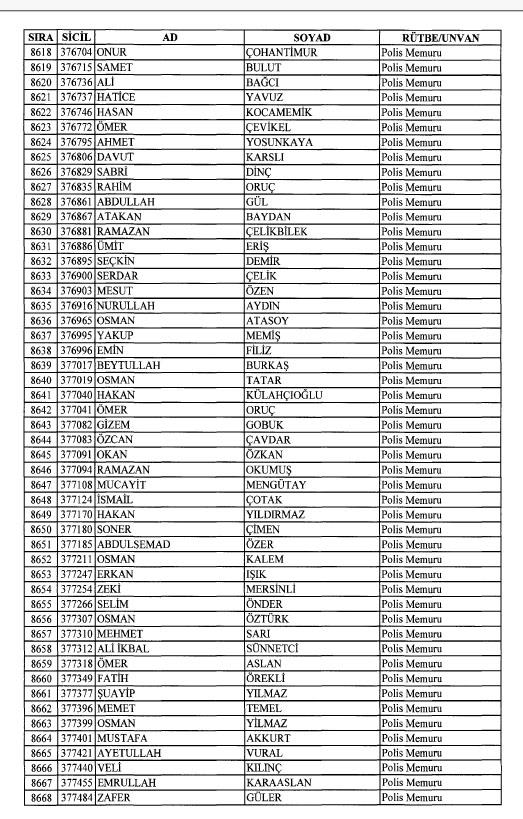 | SIRA | SİCİL | AD | SOYAD | RÜTBE/UNVAN |
|---|---|---|---|---|
| 8618 | 376704 | ONUR | ÇOHANTİMUR | Polis Memuru |
| 8619 | 376715 | SAMET | BULUT | Polis Memuru |
| 8620 | 376736 | ALİ | BAĞCI | Polis Memuru |
| 8621 | 376737 | HATİCE | YAVUZ | Polis Memuru |
| 8622 | 376746 | HASAN | KOCAMEMİK | Polis Memuru |
| 8623 | 376772 | ÖMER | ÇEVİKEL | Polis Memuru |
| 8624 | 376795 | AHMET | YOSUNKAYA | Polis Memuru |
| 8625 | 376806 | DAVUT | KARSLI | Polis Memuru |
| 8626 | 376829 | SABRİ | DİNÇ | Polis Memuru |
| 8627 | 376835 | RAHİM | ORUÇ | Polis Memuru |
| 8628 | 376861 | ABDULLAH | GÜL | Polis Memuru |
| 8629 | 376867 | ATAKAN | BAYDAN | Polis Memuru |
| 8630 | 376881 | RAMAZAN | ÇELİKBİLEK | Polis Memuru |
| 8631 | 376886 | ÜMİT | ERİŞ | Polis Memuru |
| 8632 | 376895 | SEÇKİN | DEMİR | Polis Memuru |
| 8633 | 376900 | SERDAR | ÇELİK | Polis Memuru |
| 8634 | 376903 | MESUT | ÖZEN | Polis Memuru |
| 8635 | 376916 | NURULLAH | AYDIN | Polis Memuru |
| 8636 | 376965 | OSMAN | ATASOY | Polis Memuru |
| 8637 | 376995 | YAKUP | MEMİŞ | Polis Memuru |
| 8638 | 376996 | EMİN | FİLİZ | Polis Memuru |
| 8639 | 377017 | BEYTULLAH | BURKAŞ | Polis Memuru |
| 8640 | 377019 | OSMAN | TATAR | Polis Memuru |
| 8641 | 377040 | HAKAN | KÜLAHÇIOĞLU | Polis Memuru |
| 8642 | 377041 | ÖMER | ORUÇ | Polis Memuru |
| 8643 | 377082 | GİZEM | GOBUK | Polis Memuru |
| 8644 | 377083 | ÖZCAN | ÇAVDAR | Polis Memuru |
| 8645 | 377091 | OKAN | ÖZKAN | Polis Memuru |
| 8646 | 377094 | RAMAZAN | OKUMUŞ | Polis Memuru |
| 8647 | 377108 | MUCAYİT | MENGÜTAY | Polis Memuru |
| 8648 | 377124 | İSMAİL | ÇOTAK | Polis Memuru |
| 8649 | 377170 | HAKAN | YILDIRMAZ | Polis Memuru |
| 8650 | 377180 | SONER | ÇİMEN | Polis Memuru |
| 8651 | 377185 | ABDULSEMAD | ÖZER | Polis Memuru |
| 8652 | 377211 | OSMAN | KALEM | Polis Memuru |
| 8653 | 377247 | ERKAN | IŞIK | Polis Memuru |
| 8654 | 377254 | ZEKİ | MERSİNLİ | Polis Memuru |
| 8655 | 377266 | SELİM | ÖNDER | Polis Memuru |
| 8656 | 377307 | OSMAN | ÖZTÜRK | Polis Memuru |
| 8657 | 377310 | MEHMET | SARI | Polis Memuru |
| 8658 | 377312 | ALİ İKBAL | SÜNNETCİ | Polis Memuru |
| 8659 | 377318 | ÖMER | ASLAN | Polis Memuru |
| 8660 | 377349 | FATİH | ÖREKLİ | Polis Memuru |
| 8661 | 377377 | ŞUAYİP | YILMAZ | Polis Memuru |
| 8662 | 377396 | MEMET | TEMEL | Polis Memuru |
| 8663 | 377399 | OSMAN | YILMAZ | Polis Memuru |
| 8664 | 377401 | MUSTAFA | AKKURT | Polis Memuru |
| 8665 | 377421 | AYETULLAH | VURAL | Polis Memuru |
| 8666 | 377440 | VELİ | KILINÇ | Polis Memuru |
| 8667 | 377455 | EMRULLAH | KARAASLAN | Polis Memuru |
| 8668 | 377484 | ZAFER | GÜLER | Polis Memuru |